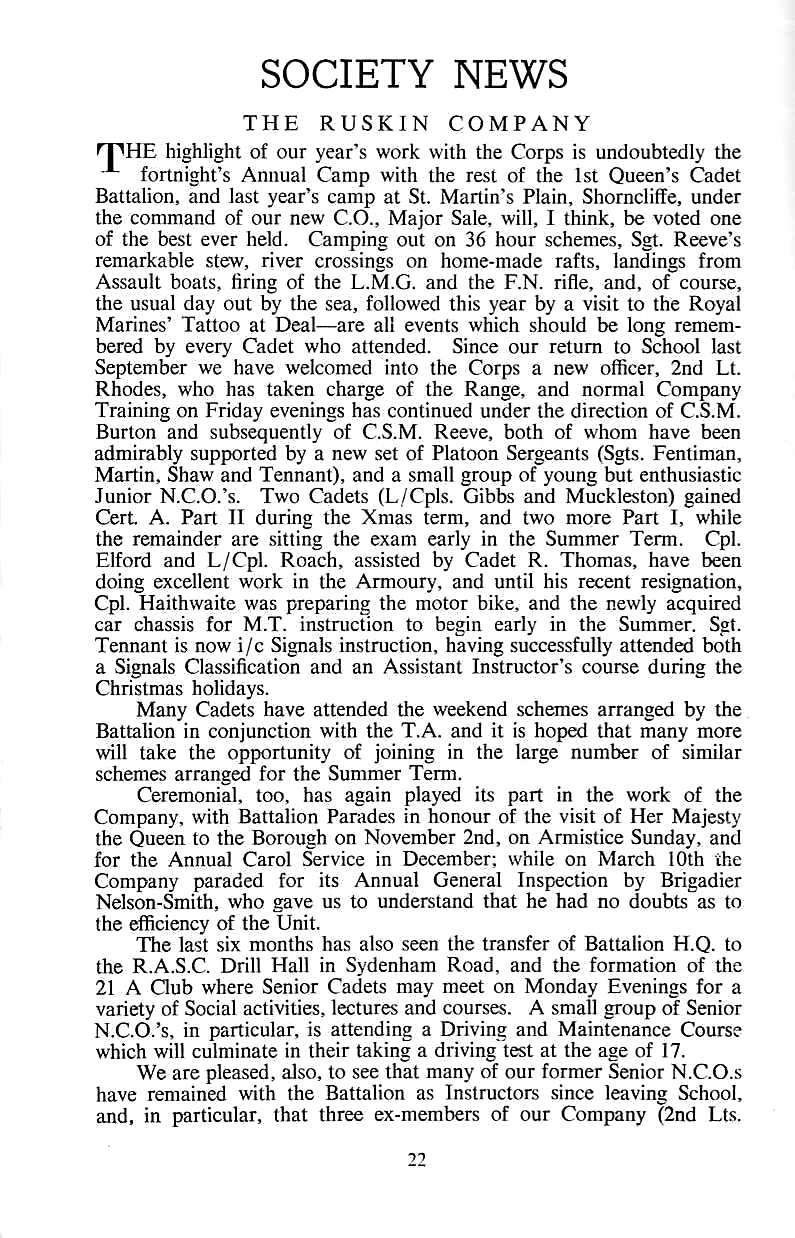 SOCIETY NEWS

THE RUSKIN COMPANY

THE highlight of our year's work with the Corps is undoubtedly the fortnight's Annual Camp with the rest of the 1st Queen's Cadet Battalion, and last year's camp at St. Martin's Plain, Shorncliffe, under the command of our new C.O., Major Sale, will, I think, be voted one of the best ever held. Camping out on 36 hour schemes, Sgt. Reeve's remarkable stew, river crossings on home-made rafts, landings from Assault boats, firing of the L.M.G. and the F.N. rifle, and, of course, the usual day out by the sea, followed this year by a visit to the Royal Marines' Tattoo at Deal—are all events which should be long remembered by every Cadet who attended. Since our return to School last September we have welcomed into the Corps a new officer, 2nd Lt. Rhodes, who has taken charge of the Range, and normal Company Training on Friday evenings has continued under the direction of C.S.M. Burton and subsequently of C.S.M. Reeve, both of whom have been admirably supported by a new set of Platoon Sergeants (Sgts. Fentiman, Martin, Shaw and Tennant), and a small group of young but enthusiastic Junior N.C.O.'s. Two Cadets (L/Cpls. Gibbs and Muckleston) gained Cert. A. Part II during the Xmas term, and two more Part I, while the remainder are sitting the exam early in the Summer Term. Cpl. Elford and L/Cpl. Roach, assisted by Cadet R. Thomas, have been doing excellent work in the Armoury, and until his recent resignation, Cpl. Haithwaite was preparing the motor bike, and the newly acquired car chassis for M.T. instruction to begin early in the Summer. Sgt. Tennant is now i/c Signals instruction, having successfully attended both a Signals Classification and an Assistant Instructor's course during the Christmas holidays.

Many Cadets have attended the weekend schemes arranged by the Battalion in conjunction with the T.A. and it is hoped that many more will take the opportunity of joining in the large number of similar schemes arranged for the Summer Term.

Ceremonial, too, has again played its part in the work of the Company, with Battalion Parades in honour of the visit of Her Majesty the Queen to the Borough on November 2nd, on Armistice Sunday, and for the Annual Carol Service in December; while on March 10th the Company paraded for its Annual General Inspection by Brigadier Nelson-Smith, who gave us to understand that he had no doubts as to the efficiency of the Unit.

The last six months has also seen the transfer of Battalion H.Q. to the R.A.S.C. Drill Hall in Sydenham Road, and the formation of the 21 A Club where Senior Cadets may meet on Monday Evenings for a variety of Social activities, lectures and courses. A small group of Senior N.C.O.'s, in particular, is attending a Driving and Maintenance Course which will culminate in their taking a driving test at the age of 17.

We are pleased, also, to see that many of our former Senior N.C.O.s have remained with the Battalion as Instructors since leaving School, and, in particular, that three ex-members of our Company (2nd Lts.

22